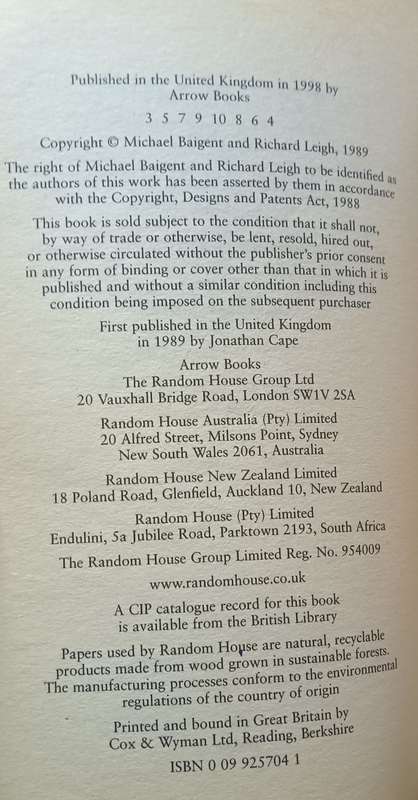 Published in the United Kingdom in 1998 by Arrow Books

3 5 7 9 10 8 6 4

Copyright © Michael Baigent and Richard Leigh, 1989

The right of Michael Baigent and Richard Leigh to be identified as the authors of this work has been asserted by them in accordance with the Copyright, Designs and Patents Act, 1988

This book is sold subject to the condition that it shall not, by way of trade or otherwise, be lent, resold, hired out, or otherwise circulated without the publisher's prior consent in any form of binding or cover other than that in which it is published and without a similar condition including this condition being imposed on the subsequent purchaser

First published in the United Kingdom in 1989 by Jonathan Cape

Arrow Books
The Random House Group Ltd
20 Vauxhall Bridge Road, London SW1V 2SA

Random House Australia (Pty) Limited
20 Alfred Street, Milsons Point, Sydney
New South Wales 2061, Australia

Random House New Zealand Limited
18 Poland Road, Glenfield, Auckland 10, New Zealand

Random House (Pty) Limited
Endulini, 5a Jubilee Road, Parktown 2193, South Africa

The Random House Group Limited Reg. No. 954009

www.randomhouse.co.uk

A CIP catalogue record for this book is available from the British Library

Papers used by Random House are natural, recyclable products made from wood grown in sustainable forests. The manufacturing processes conform to the environmental regulations of the country of origin

Printed and bound in Great Britain by Cox & Wyman Ltd, Reading, Berkshire

ISBN 0 09 925704 1